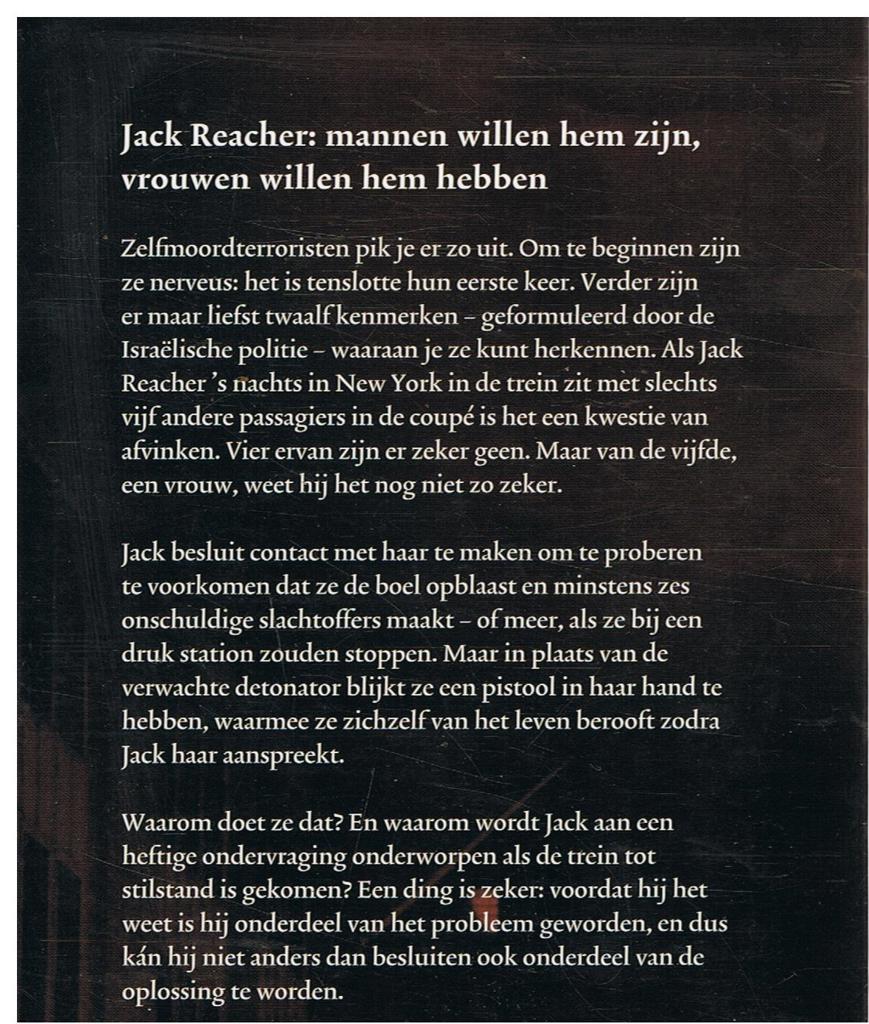 Jack Reacher: mannen willen hem zijn, vrouwen willen hem hebben

Zelfmoordterroristen pik je er zo uit. Om te beginnen zijn ze nerveus: het is tenslotte hun eerste keer. Verder zijn er maar liefst twaalf kenmerken – geformuleerd door de Israëlische politie – waaraan je ze kunt herkennen. Als Jack Reacher 's nachts in New York in de trein zit met slechts vijf andere passagiers in de coupé is het een kwestie van afvinken. Vier ervan zijn er zeker geen. Maar van de vijfde, een vrouw, weet hij het nog niet zo zeker.

Jack besluit contact met haar te maken om te proberen te voorkomen dat ze de boel opblaast en minstens zes onschuldige slachtoffers maakt – of meer, als ze bij een druk station zouden stoppen. Maar in plaats van de verwachte detonator blijkt ze een pistool in haar hand te hebben, waarmee ze zichzelf van het leven berooft zodra Jack haar aanspreekt.

Waarom doet ze dat? En waarom wordt Jack aan een heftige ondervraging onderworpen als de trein tot stilstand is gekomen? Een ding is zeker: voordat hij het weet is hij onderdeel van het probleem geworden, en dus kán hij niet anders dan besluiten ook onderdeel van de oplossing te worden.